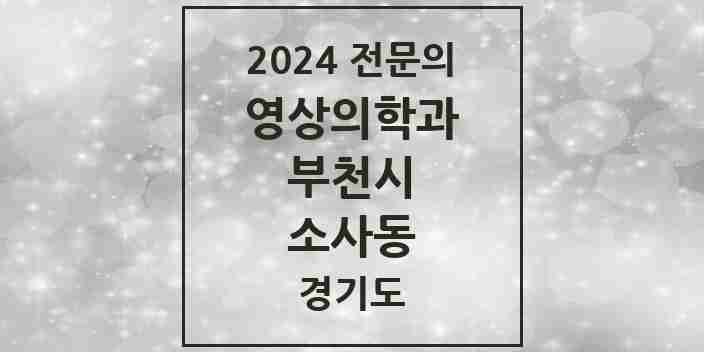 2024 전문의
영상의학과
부천시
소사동
경기도